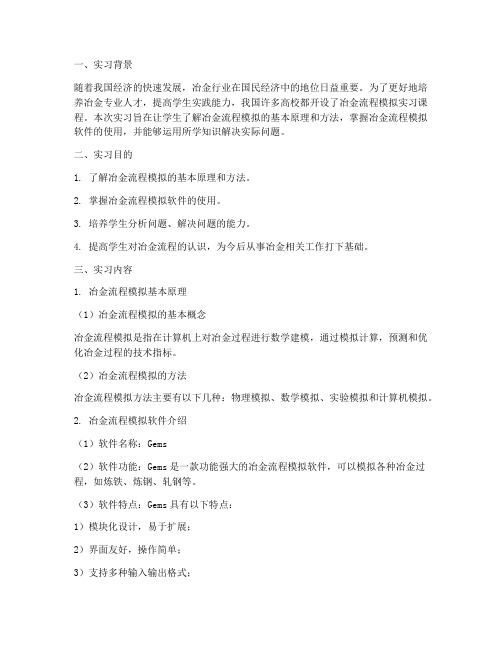 一、实习背景

随着我国经济的快速发展，冶金行业在国民经济中的地位日益重要。为了更好地培养冶金专业人才，提高学生实践能力，我国许多高校都开设了冶金流程模拟实习课程。本次实习旨在让学生了解冶金流程模拟的基本原理和方法，掌握冶金流程模拟软件的使用，并能够运用所学知识解决实际问题。

二、实习目的

1. 了解冶金流程模拟的基本原理和方法。

2. 掌握冶金流程模拟软件的使用。

3. 培养学生分析问题、解决问题的能力。

4. 提高学生对冶金流程的认识，为今后从事冶金相关工作打下基础。

三、实习内容

1. 冶金流程模拟基本原理

（1）冶金流程模拟的基本概念

冶金流程模拟是指在计算机上对冶金过程进行数学建模，通过模拟计算，预测和优化冶金过程的技术指标。

（2）冶金流程模拟的方法

冶金流程模拟方法主要有以下几种：物理模拟、数学模拟、实验模拟和计算机模拟。

2. 冶金流程模拟软件介绍

（1）软件名称：Gems

（2）软件功能：Gems 是一款功能强大的冶金流程模拟软件，可以模拟各种冶金过程，如炼铁、炼钢、轧钢等。

（3）软件特点：Gems 具有以下特点：

1）模块化设计，易于扩展；

2）界面友好，操作简单；

3）支持多种输入输出格式；